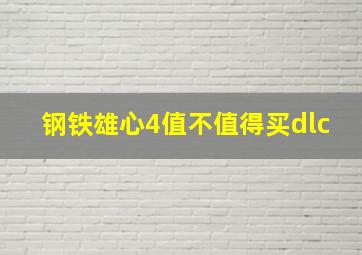 钢铁雄心4值不值得买dlc